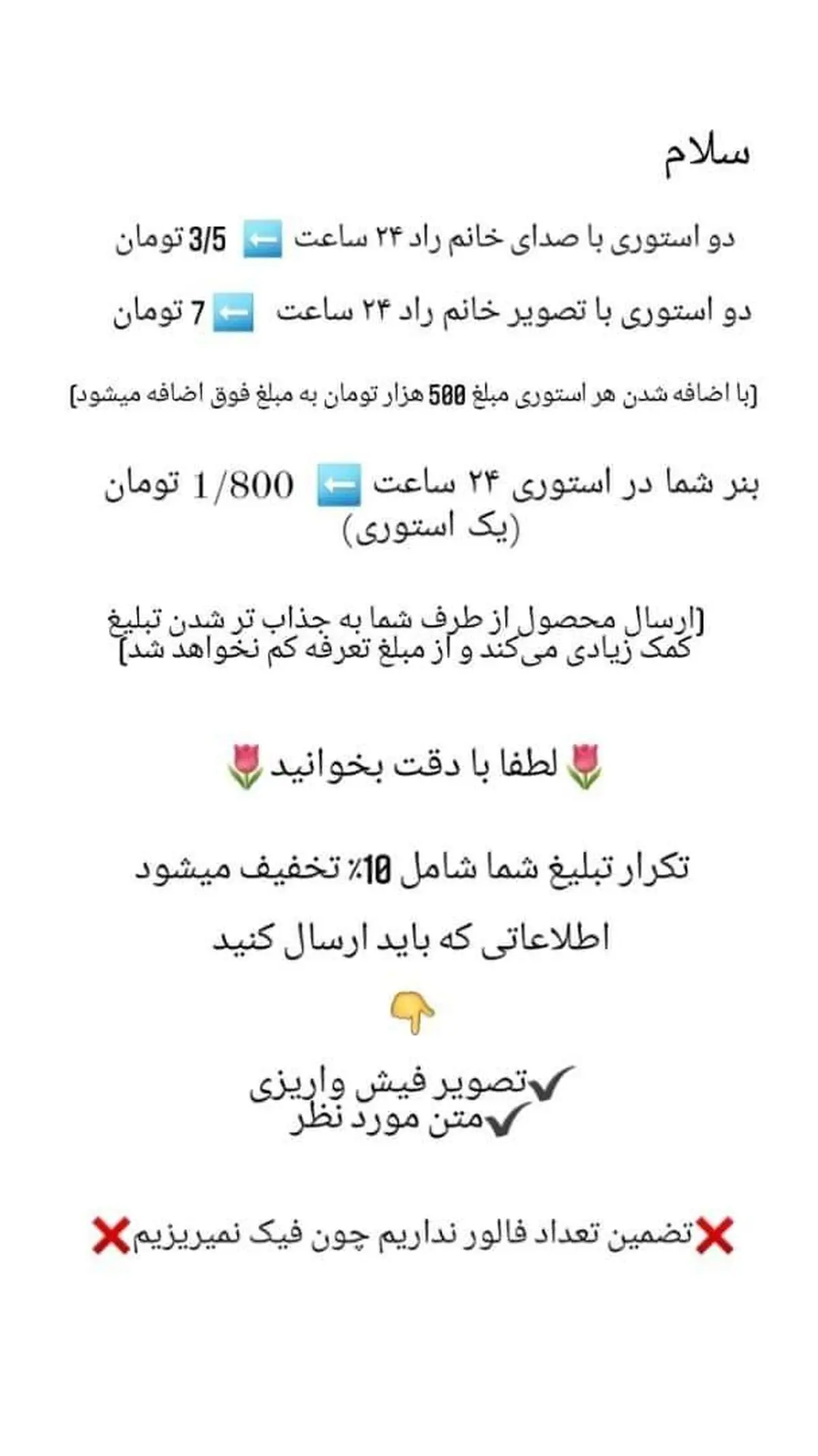 سلام

دو استوری با صدای خانم راد ۲۴ ساعت ⬅️ 3/5 تومان

دو استوری با تصویر خانم راد ۲۴ ساعت ⬅️ 7 تومان

[با اضافه شدن هر استوری مبلغ 500 هزار تومان به مبلغ فوق اضافه میشود]

بنر شما در استوری ۲۴ ساعت ⬅️ 1/800 تومان (یک استوری)

[ارسال محصول از طرف شما به جذاب تر شدن تبلیغ کمک زیادی می‌کند و از مبلغ تعرفه کم نخواهد شد]

🌷لطفا با دقت بخوانید🌷

تکرار تبلیغ شما شامل 10٪ تخفیف میشود

اطلاعاتی که باید ارسال کنید

👇

✔️تصویر فیش واریزی
✔️متن مورد نظر

❌تضمین تعداد فالور نداریم چون فیک نمیریزیم❌